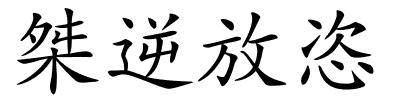 桀逆放恣